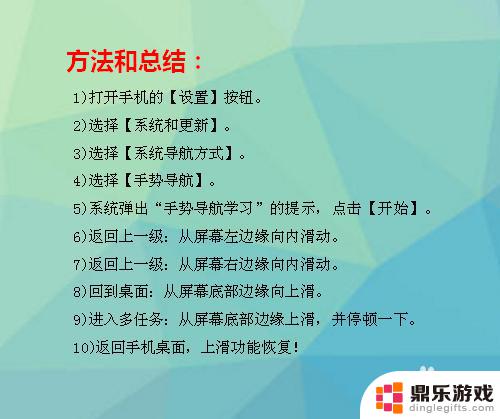 方法和总结：

1)打开手机的【设置】按钮。

2)选择【系统和更新】。

3)选择【系统导航方式】。

4)选择【手势导航】。

5)系统弹出“手势导航学习”的提示，点击【开始】。

6)返回上一级：从屏幕左边缘向内滑动。

7)返回上一级：从屏幕右边缘向内滑动。

8)回到桌面：从屏幕底部边缘向上滑。

9)进入多任务：从屏幕底部边缘上滑，并停顿一下。

10)返回手机桌面，上滑功能恢复！

鼎乐游戏
dinglegifts.com